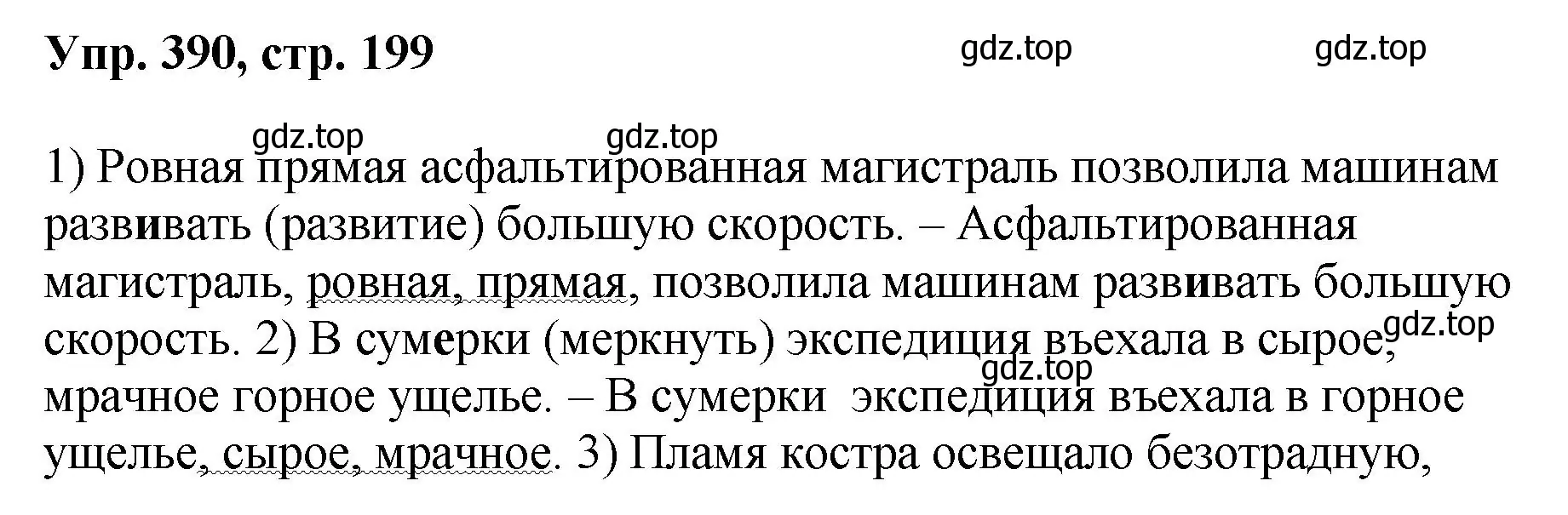 Упр. 390, стр. 199

gdz.top gdz.top

gdz.top gdz.top

1) Ровная прямая асфальтированная магистраль позволила машинам развивать (развитие) большую скорость. – Асфальтированная магистраль, ровная, прямая, позволила машинам развивать большую скорость. 2) В сумерки (меркнуть) экспедиция въехала в сырое, мрачное горное ущелье. – В сумерки экспедиция въехала в горное ущелье, сырое, мрачное. 3) Пламя костра освещало безотрадную,

gdz.top

gdz.top